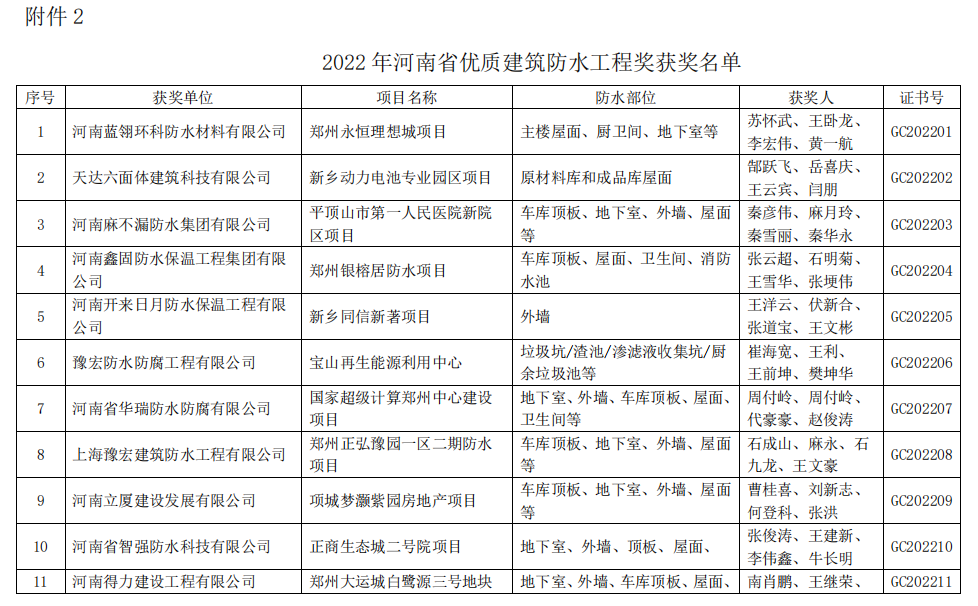 附件 2

2022 年河南省优质建筑防水工程奖获奖名单

| 序号 | 获奖单位 | 项目名称 | 防水部位 | 获奖人 | 证书号 |
|---|---|---|---|---|---|
| 1 | 河南蓝翎环科防水材料有限公司 | 郑州永恒理想城项目 | 主楼屋面、厨卫间、地下室等 | 苏怀武、王卧龙、李宏伟、黄一航 | GC202201 |
| 2 | 天达六面体建筑科技有限公司 | 新乡动力电池专业园区项目 | 原材料库和成品库屋面 | 郜跃飞、岳喜庆、王云宾、闫朋 | GC202202 |
| 3 | 河南麻不漏防水集团有限公司 | 平顶山市第一人民医院新院区项目 | 车库顶板、地下室、外墙、屋面等 | 秦彦伟、麻月玲、秦雪丽、秦华永 | GC202203 |
| 4 | 河南鑫固防水保温工程集团有限公司 | 郑州银榕居防水项目 | 车库顶板、屋面、卫生间、消防水池 | 张云超、石明菊、王雪华、张埂伟 | GC202204 |
| 5 | 河南开来日月防水保温工程有限公司 | 新乡同信新著项目 | 外墙 | 王洋云、伏新合、张道宝、王文彬 | GC202205 |
| 6 | 豫宏防水防腐工程有限公司 | 宝山再生能源利用中心 | 垃圾坑/渣池/渗滤液收集坑/厨余垃圾池等 | 崔海宽、王利、王前坤、樊坤华 | GC202206 |
| 7 | 河南省华瑞防水防腐有限公司 | 国家超级计算郑州中心建设项目 | 地下室、外墙、车库顶板、屋面、卫生间等 | 周付岭、周付岭、代豪豪、赵俊涛 | GC202207 |
| 8 | 上海豫宏建筑防水工程有限公司 | 郑州正弘豫园一区二期防水项目 | 车库顶板、地下室、外墙、屋面等 | 石成山、麻永、石九龙、王文豪 | GC202208 |
| 9 | 河南立厦建设发展有限公司 | 项城梦灏紫园房地产项目 | 车库顶板、地下室、外墙、屋面等 | 曹桂喜、刘新志、何登科、张洪 | GC202209 |
| 10 | 河南省智强防水科技有限公司 | 正商生态城二号院项目 | 地下室、外墙、顶板、屋面、 | 张俊涛、王建新、李伟鑫、牛长明 | GC202210 |
| 11 | 河南得力建设工程有限公司 | 郑州大运城白鹭源三号地块 | 地下室、外墙、车库顶板、屋面、 | 南肖鹏、王继荣、 | GC202211 |